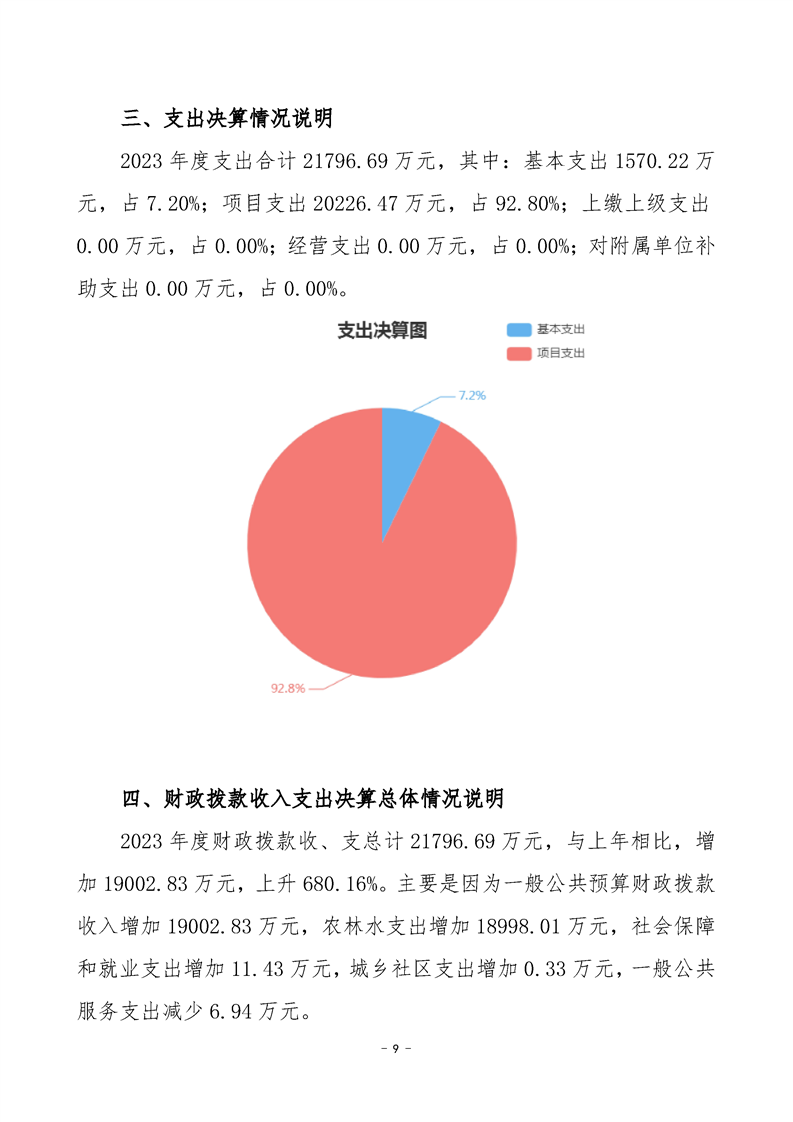 三、支出决算情况说明

2023 年度支出合计 21796.69 万元，其中：基本支出 1570.22 万元，占 7.20%；项目支出 20226.47 万元，占 92.80%；上缴上级支出 0.00 万元，占 0.00%；经营支出 0.00 万元，占 0.00%；对附属单位补助支出 0.00 万元，占 0.00%。

支出决算图

基本支出
项目支出

7.2%

92.8%

四、财政拨款收入支出决算总体情况说明

2023 年度财政拨款收、支总计 21796.69 万元，与上年相比，增加 19002.83 万元，上升 680.16%。主要是因为一般公共预算财政拨款收入增加 19002.83 万元，农林水支出增加 18998.01 万元，社会保障和就业支出增加 11.43 万元，城乡社区支出增加 0.33 万元，一般公共服务支出减少 6.94 万元。

- 9 -